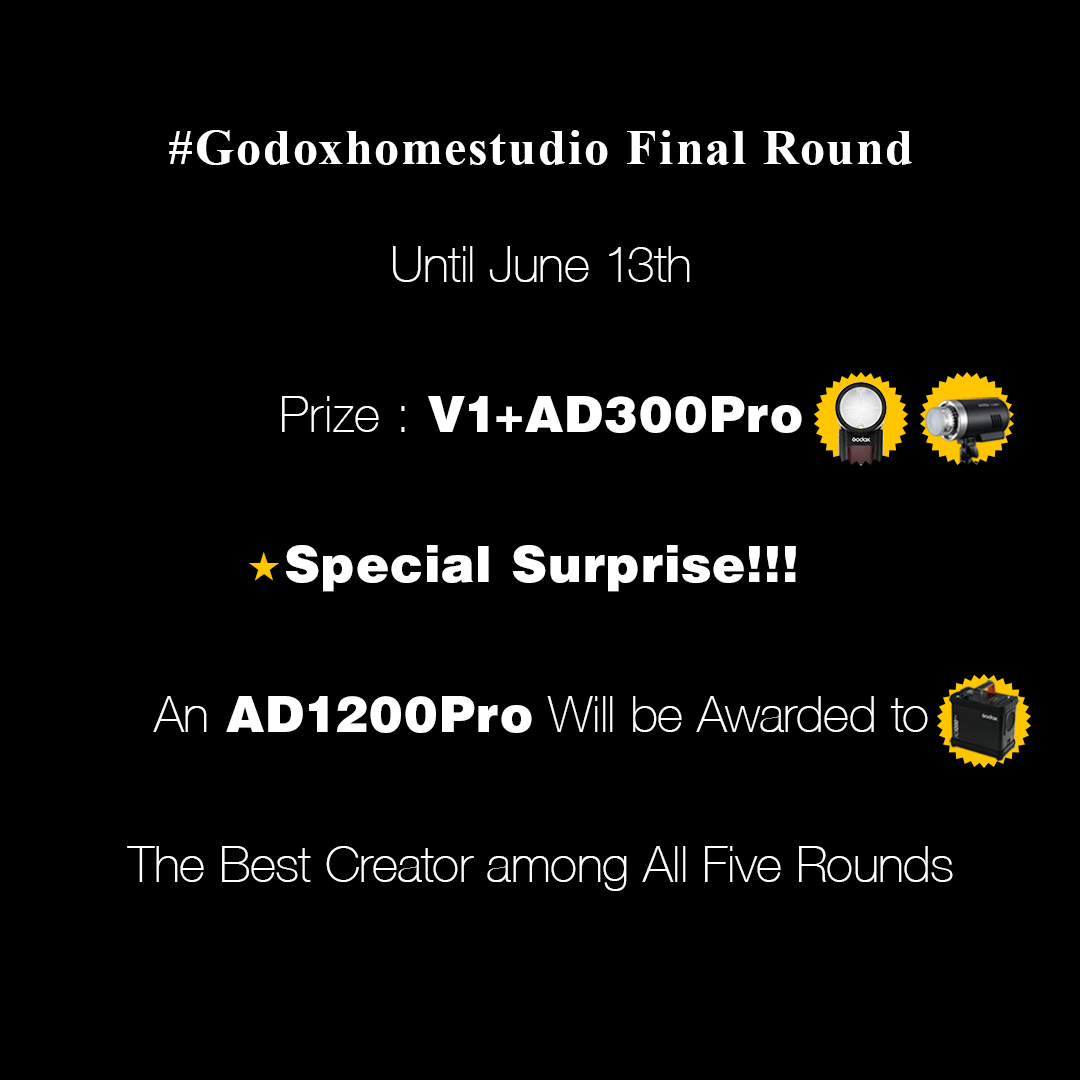 #Godoxhomestudio Final Round

Until June 13th

Prize : V1+AD300Pro

★Special Surprise!!!

An AD1200Pro Will be Awarded to

The Best Creator among All Five Rounds